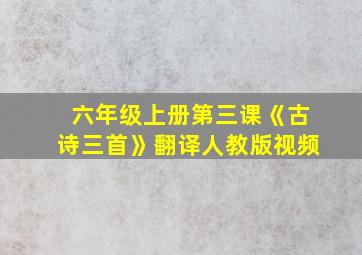 六年级上册第三课《古诗三首》翻译人教版视频